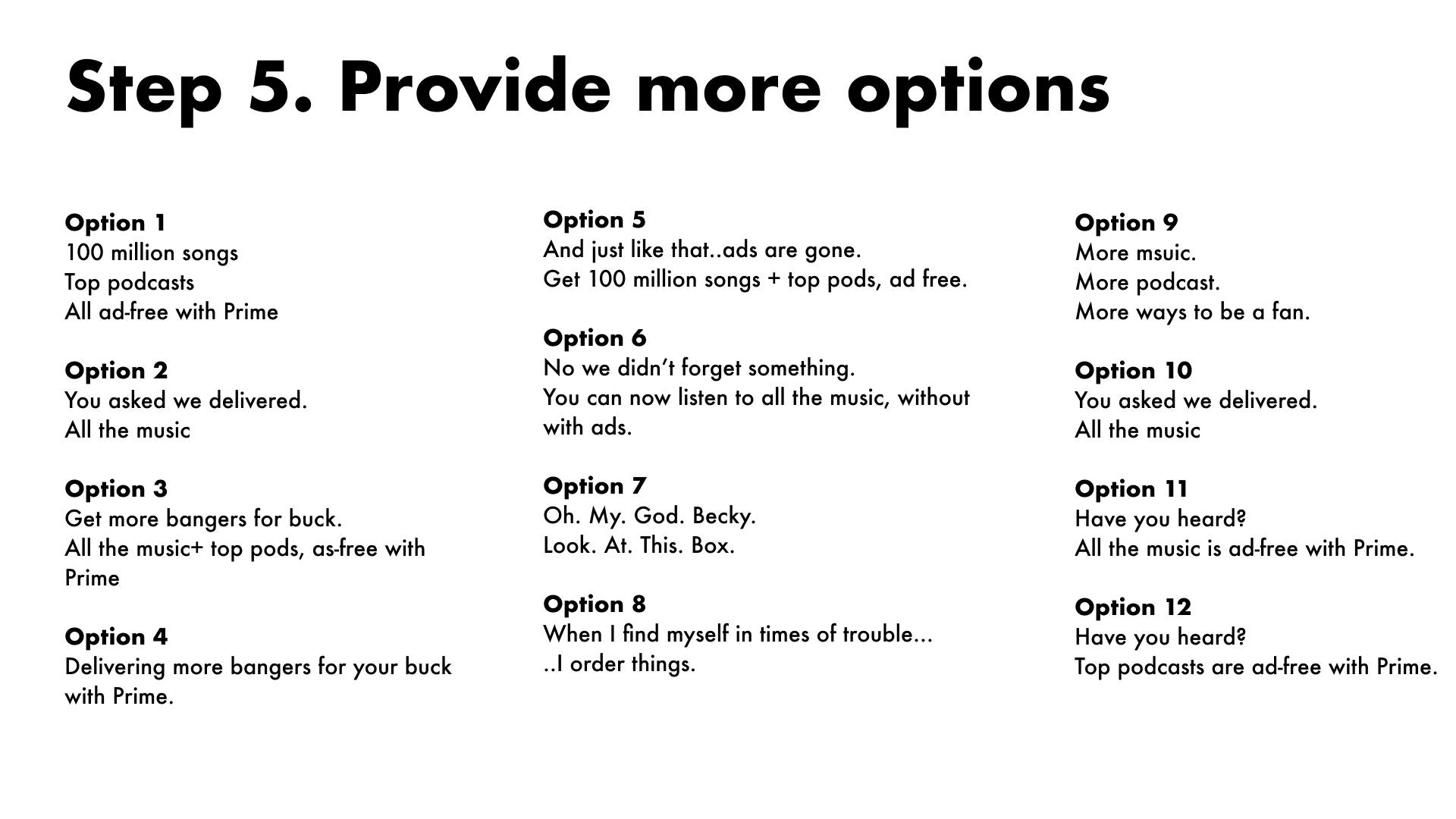 Step 5. Provide more options

**Option 1**
100 million songs
Top podcasts
All ad-free with Prime

**Option 2**
You asked we delivered.
All the music

**Option 3**
Get more bangers for buck.
All the music+ top pods, as-free with Prime

**Option 4**
Delivering more bangers for your buck with Prime.

**Option 5**
And just like that..ads are gone.
Get 100 million songs + top pods, ad free.

**Option 6**
No we didn't forget something.
You can now listen to all the music, without with ads.

**Option 7**
Oh. My. God. Becky.
Look. At. This. Box.

**Option 8**
When I find myself in times of trouble...
..I order things.

**Option 9**
More msuic.
More podcast.
More ways to be a fan.

**Option 10**
You asked we delivered.
All the music

**Option 11**
Have you heard?
All the music is ad-free with Prime.

**Option 12**
Have you heard?
Top podcasts are ad-free with Prime.